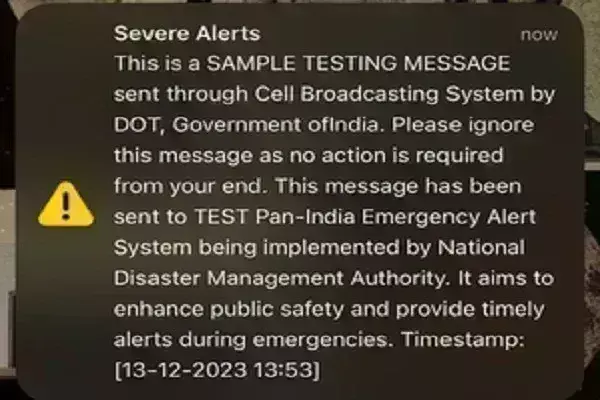 Severe Alerts
now
This is a SAMPLE TESTING MESSAGE sent through Cell Broadcasting System by DOT, Government ofIndia. Please ignore this message as no action is required from your end. This message has been sent to TEST Pan-India Emergency Alert System being implemented by National Disaster Management Authority. It aims to enhance public safety and provide timely alerts during emergencies. Timestamp: [13-12-2023 13:53]